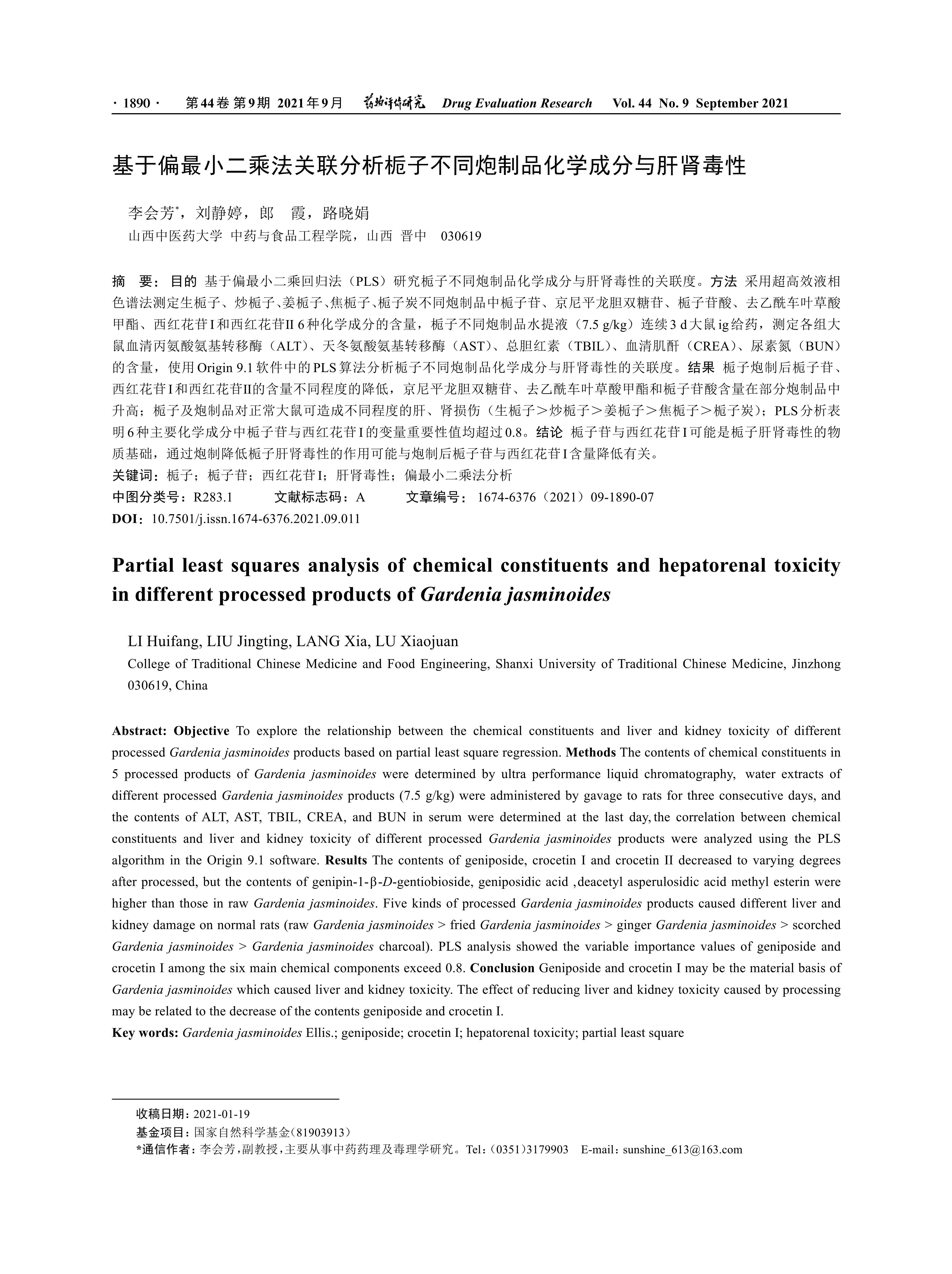 · 1890 · 第44卷 第9期 2021年9月 药物评价研究 Drug Evaluation Research Vol. 44 No. 9 September 2021

基于偏最小二乘法关联分析栀子不同炮制品化学成分与肝肾毒性

李会芳*，刘静婷，郎 霞，路晓娟
山西中医药大学 中药与食品工程学院，山西 晋中 030619

摘 要：目的 基于偏最小二乘回归法（PLS）研究栀子不同炮制品化学成分与肝肾毒性的关联度。方法 采用超高效液相色谱法测定生栀子、炒栀子、姜栀子、焦栀子、栀子炭不同炮制品中栀子苷、京尼平龙胆双糖苷、栀子苷酸、去乙酰车叶草酸甲酯、西红花苷I和西红花苷II 6种化学成分的含量，栀子不同炮制品水提液（7.5 g/kg）连续3 d大鼠ig给药，测定各组大鼠血清丙氨酸氨基转移酶（ALT）、天冬氨酸氨基转移酶（AST）、总胆红素（TBIL）、血清肌酐（CREA）、尿素氮（BUN）的含量，使用Origin 9.1软件中的PLS算法分析栀子不同炮制品化学成分与肝肾毒性的关联度。结果 栀子炮制后栀子苷、西红花苷I和西红花苷II的含量不同程度的降低，京尼平龙胆双糖苷、去乙酰车叶草酸甲酯和栀子苷酸含量在部分炮制品中升高；栀子及炮制品对正常大鼠可造成不同程度的肝、肾损伤（生栀子＞炒栀子＞姜栀子＞焦栀子＞栀子炭）；PLS分析表明6种主要化学成分中栀子苷与西红花苷I的变量重要性值均超过0.8。结论 栀子苷与西红花苷I可能是栀子肝肾毒性的物质基础，通过炮制降低栀子肝肾毒性的作用可能与炮制后栀子苷与西红花苷I含量降低有关。
关键词：栀子；栀子苷；西红花苷I；肝肾毒性；偏最小二乘法分析
中图分类号：R283.1 文献标志码：A 文章编号：1674-6376（2021）09-1890-07
DOI：10.7501/j.issn.1674-6376.2021.09.011

Partial least squares analysis of chemical constituents and hepatorenal toxicity in different processed products of Gardenia jasminoides

LI Huifang, LIU Jingting, LANG Xia, LU Xiaojuan
College of Traditional Chinese Medicine and Food Engineering, Shanxi University of Traditional Chinese Medicine, Jinzhong 030619, China

Abstract: Objective To explore the relationship between the chemical constituents and liver and kidney toxicity of different processed Gardenia jasminoides products based on partial least square regression. Methods The contents of chemical constituents in 5 processed products of Gardenia jasminoides were determined by ultra performance liquid chromatography, water extracts of different processed Gardenia jasminoides products (7.5 g/kg) were administered by gavage to rats for three consecutive days, and the contents of ALT, AST, TBIL, CREA, and BUN in serum were determined at the last day, the correlation between chemical constituents and liver and kidney toxicity of different processed Gardenia jasminoides products were analyzed using the PLS algorithm in the Origin 9.1 software. Results The contents of geniposide, crocetin I and crocetin II decreased to varying degrees after processed, but the contents of genipin-1-β-D-gentiobioside, geniposidic acid ,deacetyl asperulosidic acid methyl esterin were higher than those in raw Gardenia jasminoides. Five kinds of processed Gardenia jasminoides products caused different liver and kidney damage on normal rats (raw Gardenia jasminoides > fried Gardenia jasminoides > ginger Gardenia jasminoides > scorched Gardenia jasminoides > Gardenia jasminoides charcoal). PLS analysis showed the variable importance values of geniposide and crocetin I among the six main chemical components exceed 0.8. Conclusion Geniposide and crocetin I may be the material basis of Gardenia jasminoides which caused liver and kidney toxicity. The effect of reducing liver and kidney toxicity caused by processing may be related to the decrease of the contents geniposide and crocetin I.
Key words: Gardenia jasminoides Ellis.; geniposide; crocetin I; hepatorenal toxicity; partial least square

收稿日期：2021-01-19
基金项目：国家自然科学基金（81903913）
*通信作者：李会芳，副教授，主要从事中药药理及毒理学研究。Tel：（0351）3179903 E-mail：sunshine_613@163.com